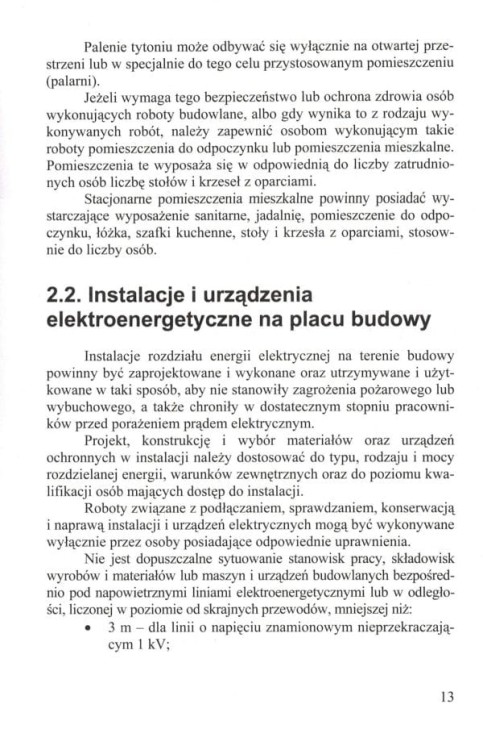 Palenie tytoniu może odbywać się wyłącznie na otwartej przestrzeni lub w specjalnie do tego celu przystosowanym pomieszczeniu (palarni).

Jeżeli wymaga tego bezpieczeństwo lub ochrona zdrowia osób wykonujących roboty budowlane, albo gdy wynika to z rodzaju wykonywanych robót, należy zapewnić osobom wykonującym takie roboty pomieszczenia do odpoczynku lub pomieszczenia mieszkalne. Pomieszczenia te wyposaża się w odpowiednią do liczby zatrudnionych osób liczbę stołów i krzeseł z oparciami.

Stacjonarne pomieszczenia mieszkalne powinny posiadać wystarczające wyposażenie sanitarne, jadalnię, pomieszczenie do odpoczynku, łóżka, szafki kuchenne, stoły i krzesła z oparciami, stosownie do liczby osób.

2.2. Instalacje i urządzenia elektroenergetyczne na placu budowy

Instalacje rozdziału energii elektrycznej na terenie budowy powinny być zaprojektowane i wykonane oraz utrzymywane i użytkowane w taki sposób, aby nie stanowiły zagrożenia pożarowego lub wybuchowego, a także chroniły w dostatecznym stopniu pracowników przed porażeniem prądem elektrycznym.

Projekt, konstrukcję i wybór materiałów oraz urządzeń ochronnych w instalacji należy dostosować do typu, rodzaju i mocy rozdzielanej energii, warunków zewnętrznych oraz do poziomu kwalifikacji osób mających dostęp do instalacji.

Roboty związane z podłączaniem, sprawdzaniem, konserwacją i naprawą instalacji i urządzeń elektrycznych mogą być wykonywane wyłącznie przez osoby posiadające odpowiednie uprawnienia.

Nie jest dopuszczalne sytuowanie stanowisk pracy, składowisk wyrobów i materiałów lub maszyn i urządzeń budowlanych bezpośrednio pod napowietrznymi liniami elektroenergetycznymi lub w odległości, liczonej w poziomie od skrajnych przewodów, mniejszej niż:

• 3 m – dla linii o napięciu znamionowym nieprzekraczającym 1 kV;

13